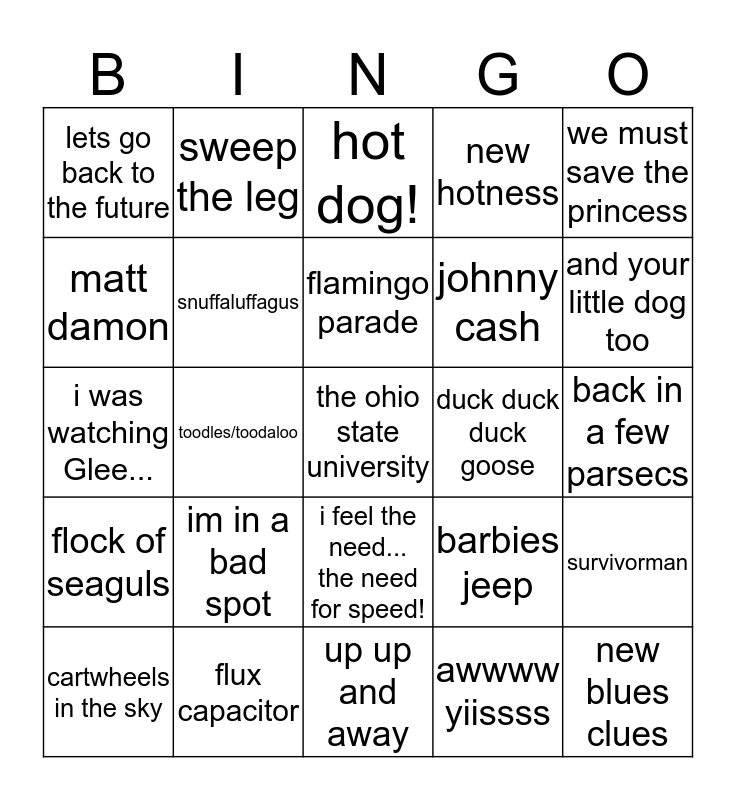 | B | I | N | G | O |
|---|---|---|---|---|
| lets go back to the future | sweep the leg | hot dog! | new hotness | we must save the princess |
| matt damon | snuffaluffagus | flamingo parade | johnny cash | and your little dog too |
| i was watching Glee... | toodles/toodaloo | the ohio state university | duck duck duck goose | back in a few parsecs |
| flock of seaguls | im in a bad spot | i feel the need... the need for speed! | barbies jeep | survivorman |
| cartwheels in the sky | flux capacitor | up up and away | awwww yiissss | new blues clues |